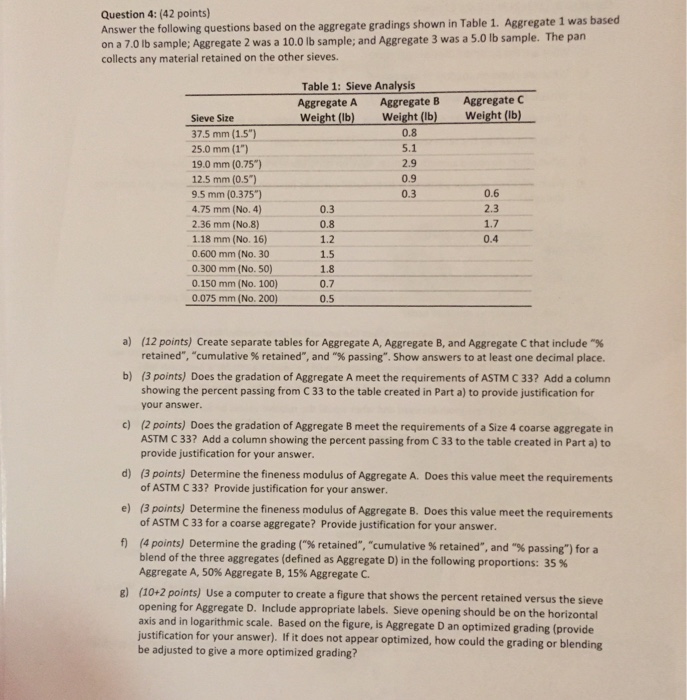 Question 4: (42 points)
Answer the following questions based on the aggregate gradings shown in Table 1. Aggregate 1 was based on a 7.0 lb sample; Aggregate 2 was a 10.0 lb sample; and Aggregate 3 was a 5.0 lb sample. The pan collects any material retained on the other sieves.

Table 1: Sieve Analysis

| Sieve Size | Aggregate A Weight (lb) | Aggregate B Weight (lb) | Aggregate C Weight (lb) |
|---|---|---|---|
| 37.5 mm (1.5") | | 0.8 | |
| 25.0 mm (1") | | 5.1 | |
| 19.0 mm (0.75") | | 2.9 | |
| 12.5 mm (0.5") | | 0.9 | |
| 9.5 mm (0.375") | | 0.3 | 0.6 |
| 4.75 mm (No. 4) | 0.3 | | 2.3 |
| 2.36 mm (No.8) | 0.8 | | 1.7 |
| 1.18 mm (No. 16) | 1.2 | | 0.4 |
| 0.600 mm (No. 30 | 1.5 | | |
| 0.300 mm (No. 50) | 1.8 | | |
| 0.150 mm (No. 100) | 0.7 | | |
| 0.075 mm (No. 200) | 0.5 | | |

a) (12 points) Create separate tables for Aggregate A, Aggregate B, and Aggregate C that include "% retained", "cumulative % retained", and "% passing". Show answers to at least one decimal place.

b) (3 points) Does the gradation of Aggregate A meet the requirements of ASTM C 33? Add a column showing the percent passing from C 33 to the table created in Part a) to provide justification for your answer.

c) (2 points) Does the gradation of Aggregate B meet the requirements of a Size 4 coarse aggregate in ASTM C 33? Add a column showing the percent passing from C 33 to the table created in Part a) to provide justification for your answer.

d) (3 points) Determine the fineness modulus of Aggregate A. Does this value meet the requirements of ASTM C 33? Provide justification for your answer.

e) (3 points) Determine the fineness modulus of Aggregate B. Does this value meet the requirements of ASTM C 33 for a coarse aggregate? Provide justification for your answer.

f) (4 points) Determine the grading ("% retained", "cumulative % retained", and "% passing") for a blend of the three aggregates (defined as Aggregate D) in the following proportions: 35 % Aggregate A, 50% Aggregate B, 15% Aggregate C.

g) (10+2 points) Use a computer to create a figure that shows the percent retained versus the sieve opening for Aggregate D. Include appropriate labels. Sieve opening should be on the horizontal axis and in logarithmic scale. Based on the figure, is Aggregate D an optimized grading (provide justification for your answer). If it does not appear optimized, how could the grading or blending be adjusted to give a more optimized grading?